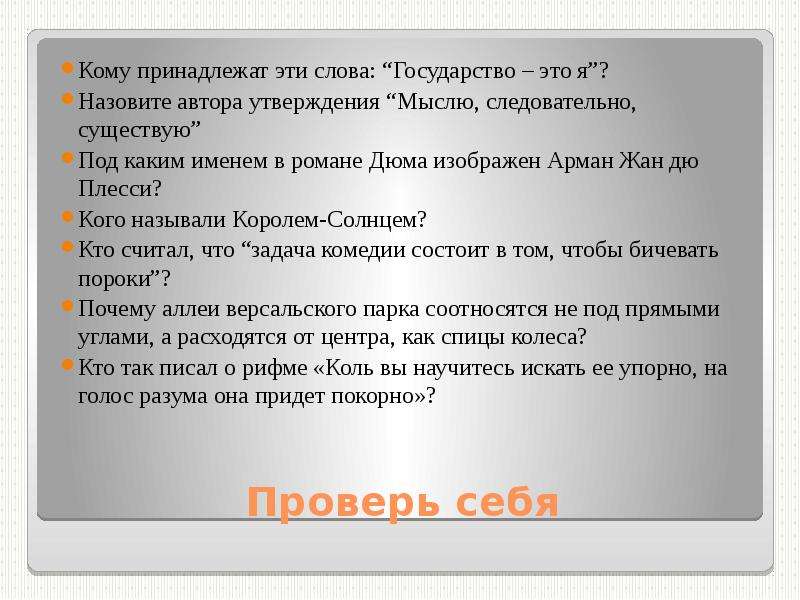 Кому принадлежат эти слова: “Государство – это я”?
Назовите автора утверждения “Мыслю, следовательно, существую”
Под каким именем в романе Дюма изображен Арман Жан дю Плесси?
Кого называли Королем-Солнцем?
Кто считал, что “задача комедии состоит в том, чтобы бичевать пороки”?
Почему аллеи версальского парка соотносятся не под прямыми углами, а расходятся от центра, как спицы колеса?
Кто так писал о рифме «Коль вы научитесь искать ее упорно, на голос разума она придет покорно»?

Проверь себя